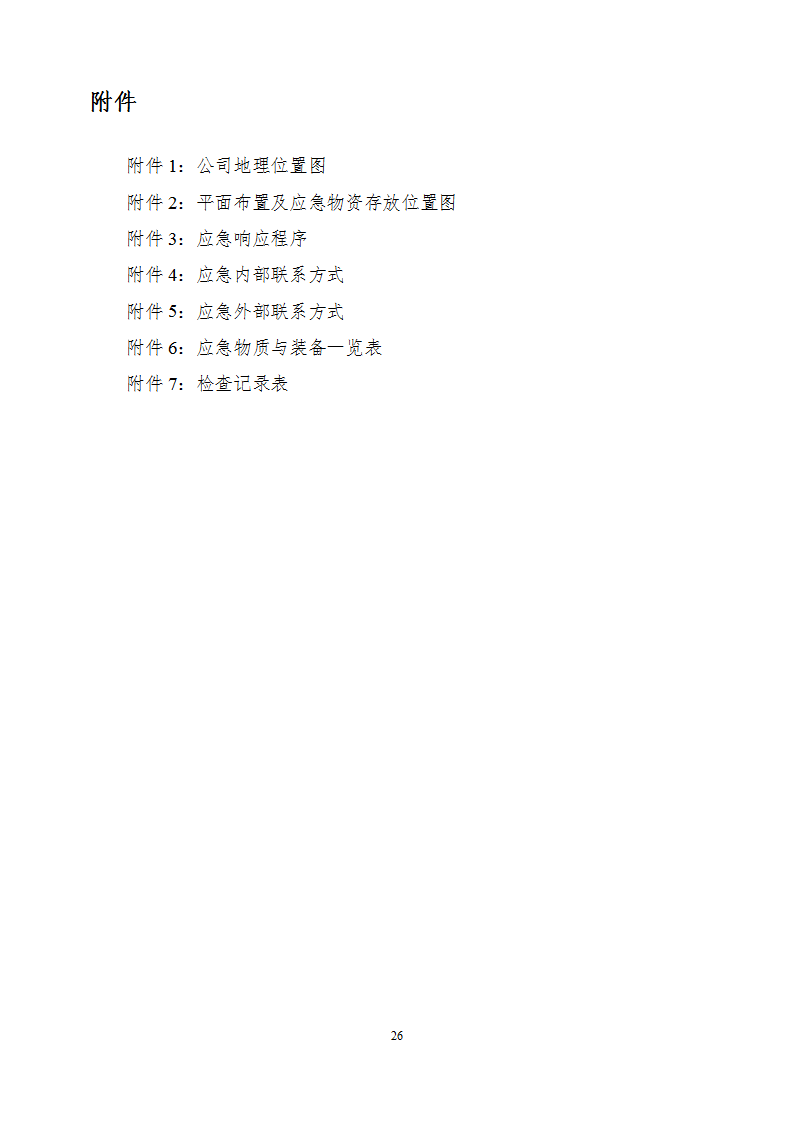 附件

附件1：公司地理位置图

附件2：平面布置及应急物资存放位置图

附件3：应急响应程序

附件4：应急内部联系方式

附件5：应急外部联系方式

附件6：应急物质与装备一览表

附件7：检查记录表

26